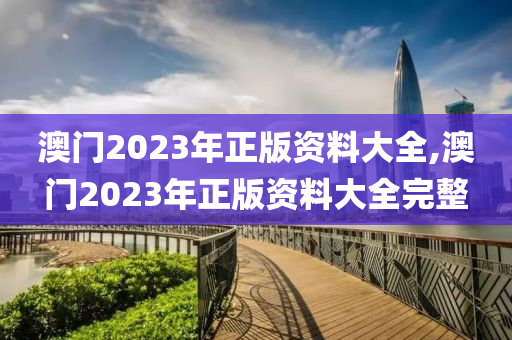 澳门2023年正版资料大全,澳门2023年正版资料大全完整